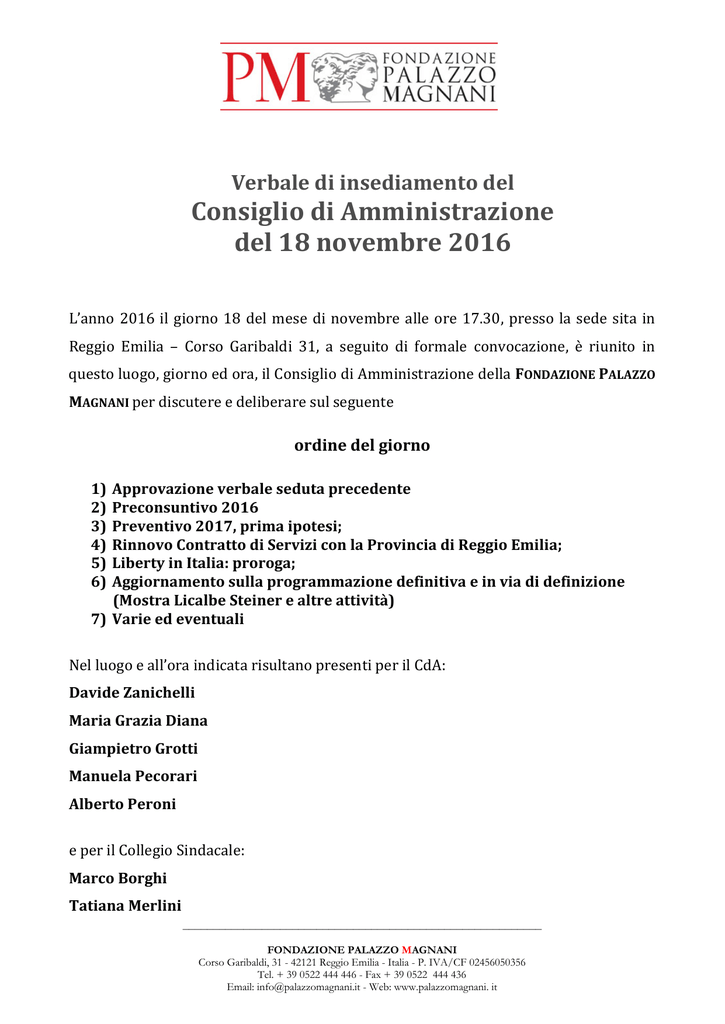 PM FONDAZIONE PALAZZO MAGNANI

Verbale di insediamento del
Consiglio di Amministrazione
del 18 novembre 2016

L'anno 2016 il giorno 18 del mese di novembre alle ore 17.30, presso la sede sita in Reggio Emilia – Corso Garibaldi 31, a seguito di formale convocazione, è riunito in questo luogo, giorno ed ora, il Consiglio di Amministrazione della FONDAZIONE PALAZZO MAGNANI per discutere e deliberare sul seguente

ordine del giorno

1) Approvazione verbale seduta precedente
2) Preconsuntivo 2016
3) Preventivo 2017, prima ipotesi;
4) Rinnovo Contratto di Servizi con la Provincia di Reggio Emilia;
5) Liberty in Italia: proroga;
6) Aggiornamento sulla programmazione definitiva e in via di definizione (Mostra Licalbe Steiner e altre attività)
7) Varie ed eventuali

Nel luogo e all'ora indicata risultano presenti per il CdA:

Davide Zanichelli

Maria Grazia Diana

Giampietro Grotti

Manuela Pecorari

Alberto Peroni

e per il Collegio Sindacale:

Marco Borghi

Tatiana Merlini

FONDAZIONE PALAZZO MAGNANI
Corso Garibaldi, 31 - 42121 Reggio Emilia - Italia - P. IVA/CF 02456050356
Tel. + 39 0522 444 446 - Fax + 39 0522 444 436
Email: info@palazzomagnani.it - Web: www.palazzomagnani. it